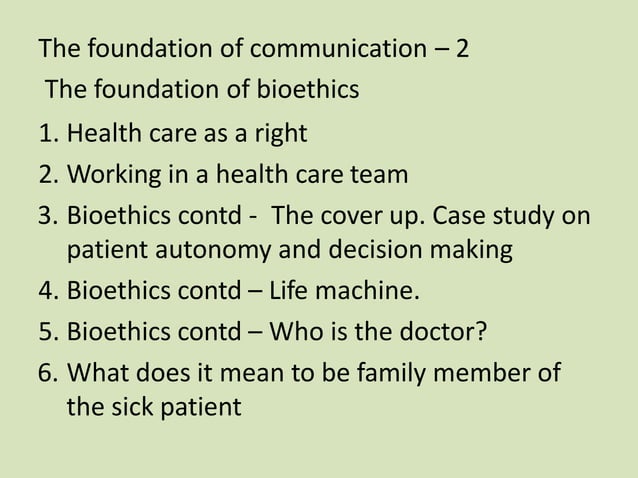 The foundation of communication – 2

The foundation of bioethics

1. Health care as a right
2. Working in a health care team
3. Bioethics contd - The cover up. Case study on patient autonomy and decision making
4. Bioethics contd – Life machine.
5. Bioethics contd – Who is the doctor?
6. What does it mean to be family member of the sick patient